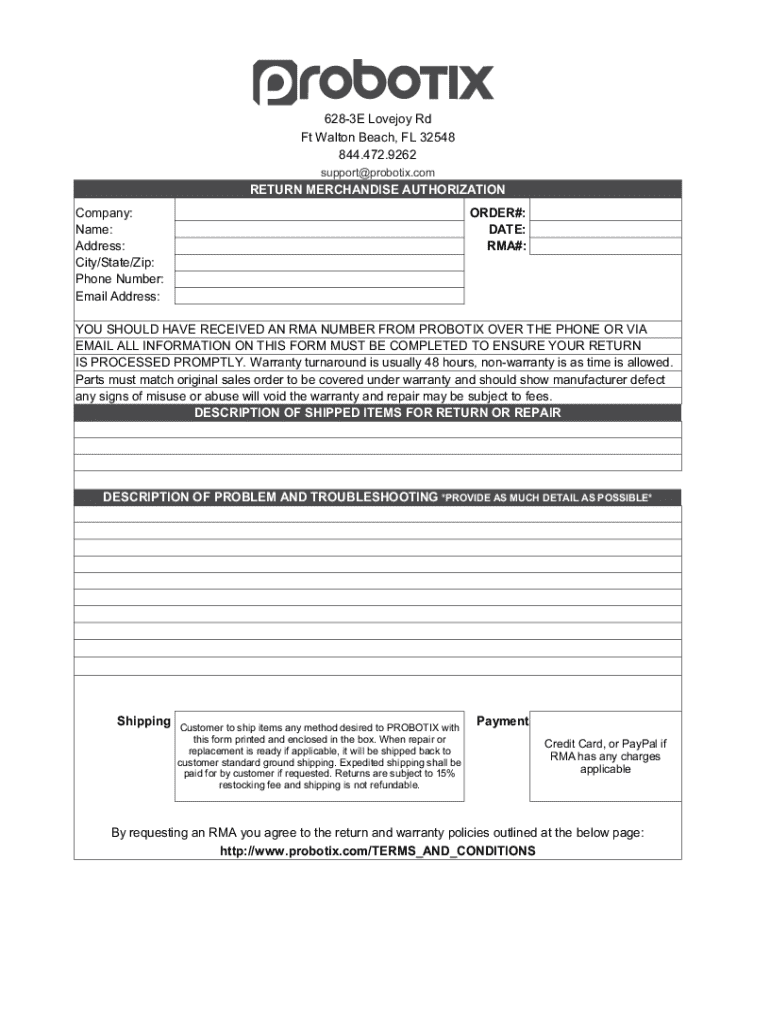 probotix

628-3E Lovejoy Rd
Ft Walton Beach, FL 32548
844.472.9262
support@probotix.com

RETURN MERCHANDISE AUTHORIZATION

Company:
Name:
Address:
City/State/Zip:
Phone Number:
Email Address:

ORDER#:
DATE:
RMA#:

YOU SHOULD HAVE RECEIVED AN RMA NUMBER FROM PROBOTIX OVER THE PHONE OR VIA EMAIL ALL INFORMATION ON THIS FORM MUST BE COMPLETED TO ENSURE YOUR RETURN IS PROCESSED PROMPTLY. Warranty turnaround is usually 48 hours, non-warranty is as time is allowed. Parts must match original sales order to be covered under warranty and should show manufacturer defect any signs of misuse or abuse will void the warranty and repair may be subject to fees.

DESCRIPTION OF SHIPPED ITEMS FOR RETURN OR REPAIR

DESCRIPTION OF PROBLEM AND TROUBLESHOOTING *PROVIDE AS MUCH DETAIL AS POSSIBLE*

Shipping

Customer to ship items any method desired to PROBOTIX with this form printed and enclosed in the box. When repair or replacement is ready if applicable, it will be shipped back to customer standard ground shipping. Expedited shipping shall be paid for by customer if requested. Returns are subject to 15% restocking fee and shipping is not refundable.

Payment

Credit Card, or PayPal if RMA has any charges applicable

By requesting an RMA you agree to the return and warranty policies outlined at the below page:
http://www.probotix.com/TERMS_AND_CONDITIONS